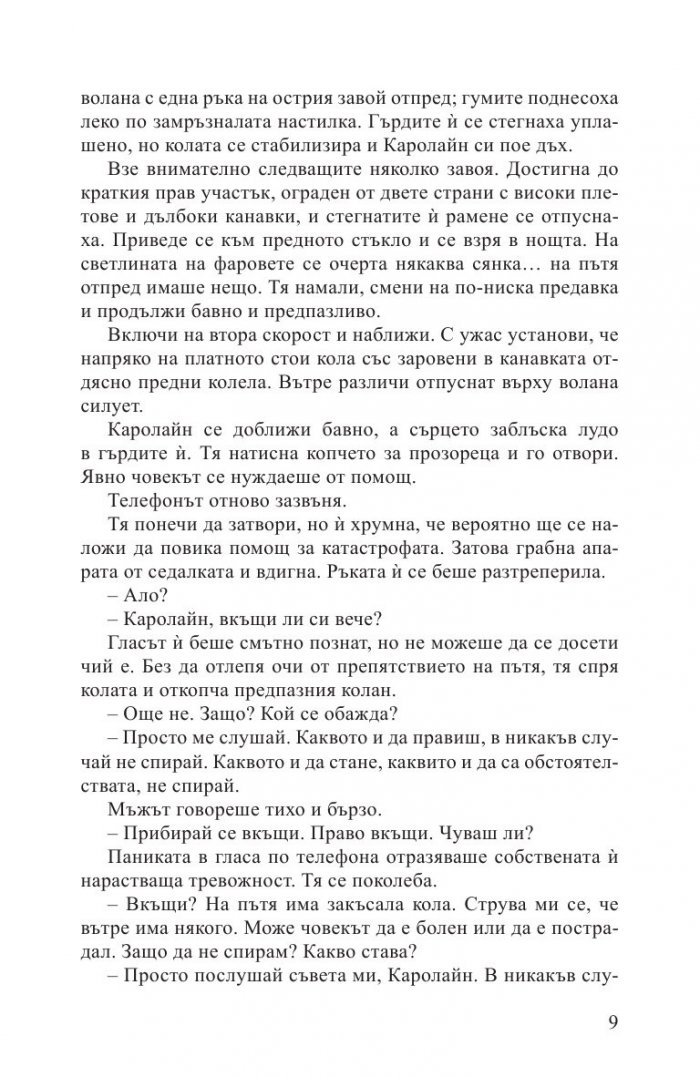 волана с една ръка на острия завой отпред; гумите поднесоха леко по замръзналата настилка. Гърдите ѝ се стегнаха уплашено, но колата се стабилизира и Каролайн си пое дъх.

Взе внимателно следващите няколко завоя. Достигна до краткия прав участък, ограден от двете страни с високи плетове и дълбоки канавки, и стегнатите ѝ рамене се отпуснаха. Приведе се към предното стъкло и се взря в нощта. На светлината на фаровете се очерта някаква сянка… на пътя отпред имаше нещо. Тя намали, смени на по-ниска предавка и продължи бавно и предпазливо.

Включи на втора скорост и наближи. С ужас установи, че напряко на платното стои кола със заровени в канавката отдясно предни колела. Вътре различи отпуснат върху волана силует.

Каролайн се доближи бавно, а сърцето заблъска лудо в гърдите ѝ. Тя натисна копчето за прозореца и го отвори. Явно човекът се нуждаеше от помощ.

Телефонът отново зазвъня.

Тя понечи да затвори, но ѝ хрумна, че вероятно ще се наложи да повика помощ за катастрофата. Затова грабна апарата от седалката и вдигна. Ръката ѝ се беше разтреперила.

– Ало?

– Каролайн, вкъщи ли си вече?

Гласът ѝ беше смътно познат, но не можеше да се досети чий е. Без да отлепя очи от препятствието на пътя, тя спря колата и откопча предпазния колан.

– Още не. Защо? Кой се обажда?

– Просто ме слушай. Каквото и да правиш, в никакъв случай не спирай. Каквото и да стане, каквито и да са обстоятелствата, не спирай.

Мъжът говореше тихо и бързо.

– Прибирай се вкъщи. Право вкъщи. Чуваш ли?

Паниката в гласа по телефона отразяваше собствената ѝ нарастваща тревожност. Тя се поколеба.

– Вкъщи? На пътя има закъсала кола. Струва ми се, че вътре има някого. Може човекът да е болен или да е пострадал. Защо да не спирам? Какво става?

– Просто послушай съвета ми, Каролайн. В никакъв слу-

9